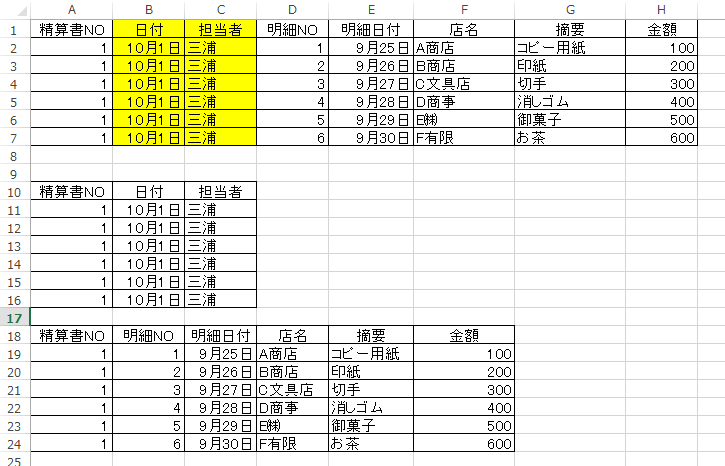 | | A | B | C | D | E | F | G | H |
|---|---|---|---|---|---|---|---|---|
| 1 | 精算書NO | 日付 | 担当者 | 明細NO | 明細日付 | 店名 | 摘要 | 金額 |
| 2 | 1 | 10月1日 | 三浦 | 1 | 9月25日 | A商店 | コピー用紙 | 100 |
| 3 | 1 | 10月1日 | 三浦 | 2 | 9月26日 | B商店 | 印紙 | 200 |
| 4 | 1 | 10月1日 | 三浦 | 3 | 9月27日 | C文具店 | 切手 | 300 |
| 5 | 1 | 10月1日 | 三浦 | 4 | 9月28日 | D商事 | 消しゴム | 400 |
| 6 | 1 | 10月1日 | 三浦 | 5 | 9月29日 | E㈱ | 御菓子 | 500 |
| 7 | 1 | 10月1日 | 三浦 | 6 | 9月30日 | F有限 | お茶 | 600 |
| 8 | | | | | | | | |
| 9 | | | | | | | | |
| 10 | 精算書NO | 日付 | 担当者 | | | | | |
| 11 | 1 | 10月1日 | 三浦 | | | | | |
| 12 | 1 | 10月1日 | 三浦 | | | | | |
| 13 | 1 | 10月1日 | 三浦 | | | | | |
| 14 | 1 | 10月1日 | 三浦 | | | | | |
| 15 | 1 | 10月1日 | 三浦 | | | | | |
| 16 | 1 | 10月1日 | 三浦 | | | | | |
| 17 | | | | | | | | |
| 18 | 精算書NO | 明細NO | 明細日付 | 店名 | 摘要 | 金額 | | |
| 19 | 1 | 1 | 9月25日 | A商店 | コピー用紙 | 100 | | |
| 20 | 1 | 2 | 9月26日 | B商店 | 印紙 | 200 | | |
| 21 | 1 | 3 | 9月27日 | C文具店 | 切手 | 300 | | |
| 22 | 1 | 4 | 9月28日 | D商事 | 消しゴム | 400 | | |
| 23 | 1 | 5 | 9月29日 | E㈱ | 御菓子 | 500 | | |
| 24 | 1 | 6 | 9月30日 | F有限 | お茶 | 600 | | |
| 25 | | | | | | | | |